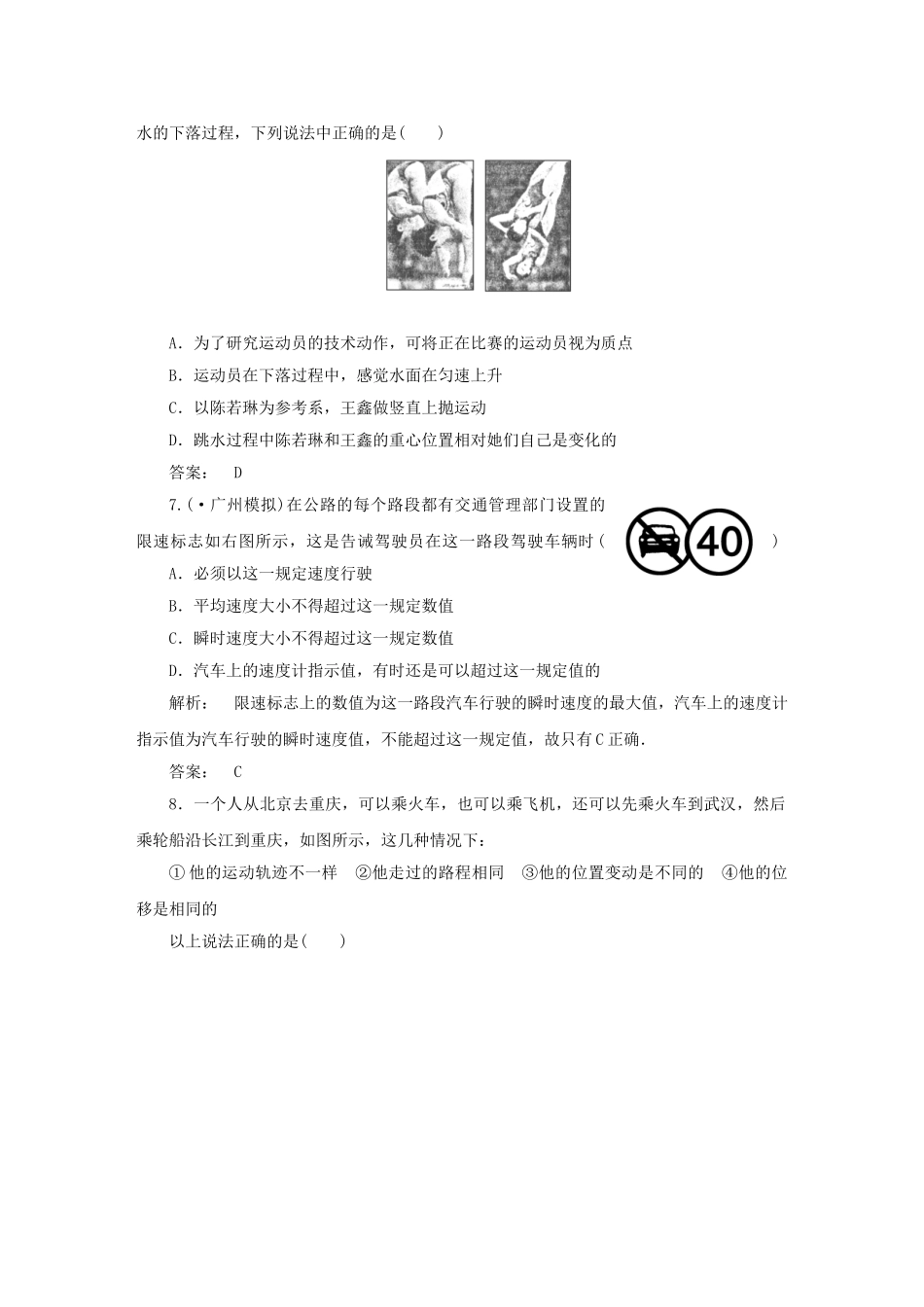 水的下落过程，下列说法中正确的是(　　)

A．为了研究运动员的技术动作，可将正在比赛的运动员视为质点

B．运动员在下落过程中，感觉水面在匀速上升

C．以陈若琳为参考系，王鑫做竖直上抛运动

D．跳水过程中陈若琳和王鑫的重心位置相对她们自己是变化的

答案：　D

7.(·广州模拟)在公路的每个路段都有交通管理部门设置的限速标志如右图所示，这是告诫驾驶员在这一路段驾驶车辆时(　　)

40

A．必须以这一规定速度行驶

B．平均速度大小不得超过这一规定数值

C．瞬时速度大小不得超过这一规定数值

D．汽车上的速度计指示值，有时还是可以超过这一规定值的

解析：　限速标志上的数值为这一路段汽车行驶的瞬时速度的最大值，汽车上的速度计指示值为汽车行驶的瞬时速度值，不能超过这一规定值，故只有C正确．

答案：　C

8．一个人从北京去重庆，可以乘火车，也可以乘飞机，还可以先乘火车到武汉，然后乘轮船沿长江到重庆，如图所示，这几种情况下：

①他的运动轨迹不一样　②他走过的路程相同　③他的位置变动是不同的　④他的位移是相同的

以上说法正确的是(　　)